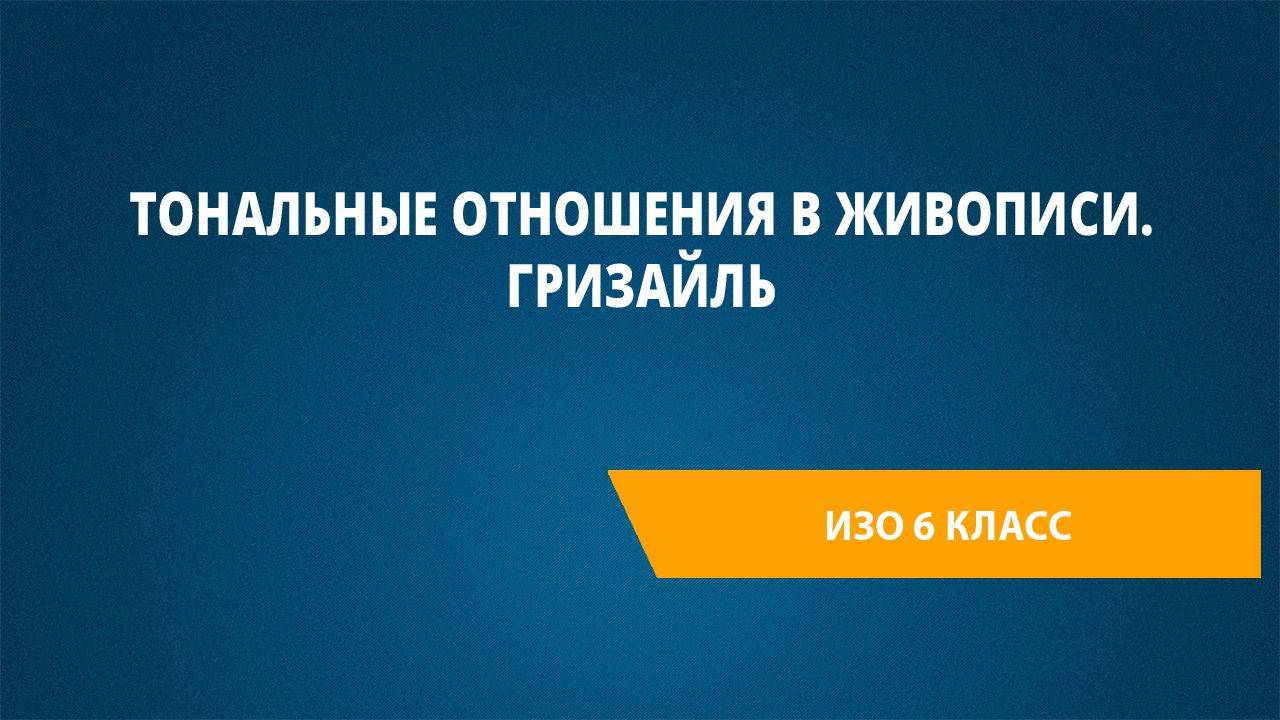 ТОНАЛЬНЫЕ ОТНОШЕНИЯ В ЖИВОПИСИ. ГРИЗАЙЛЬ

ИЗО 6 КЛАСС